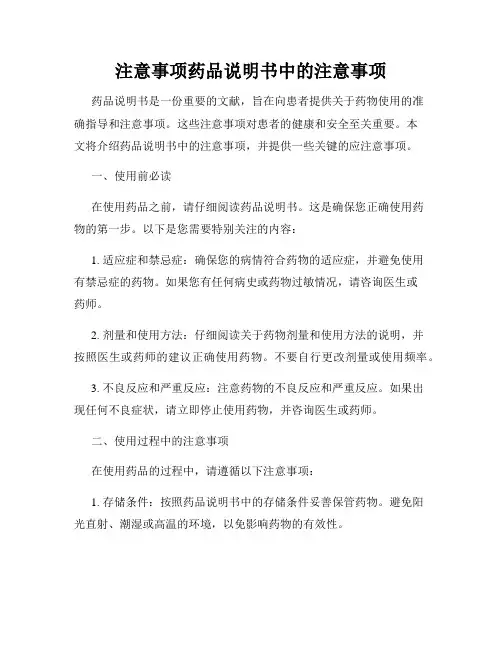 注意事项药品说明书中的注意事项

药品说明书是一份重要的文献，旨在向患者提供关于药物使用的准确指导和注意事项。这些注意事项对患者的健康和安全至关重要。本文将介绍药品说明书中的注意事项，并提供一些关键的应注意事项。

一、使用前必读

在使用药品之前，请仔细阅读药品说明书。这是确保您正确使用药物的第一步。以下是您需要特别关注的内容：

1. 适应症和禁忌症：确保您的病情符合药物的适应症，并避免使用有禁忌症的药物。如果您有任何病史或药物过敏情况，请咨询医生或药师。

2. 剂量和使用方法：仔细阅读关于药物剂量和使用方法的说明，并按照医生或药师的建议正确使用药物。不要自行更改剂量或使用频率。

3. 不良反应和严重反应：注意药物的不良反应和严重反应。如果出现任何不良症状，请立即停止使用药物，并咨询医生或药师。

二、使用过程中的注意事项

在使用药品的过程中，请遵循以下注意事项：

1. 存储条件：按照药品说明书中的存储条件妥善保管药物。避免阳光直射、潮湿或高温的环境，以免影响药物的有效性。